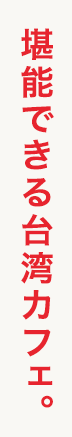 堪能できる台湾カフェ。